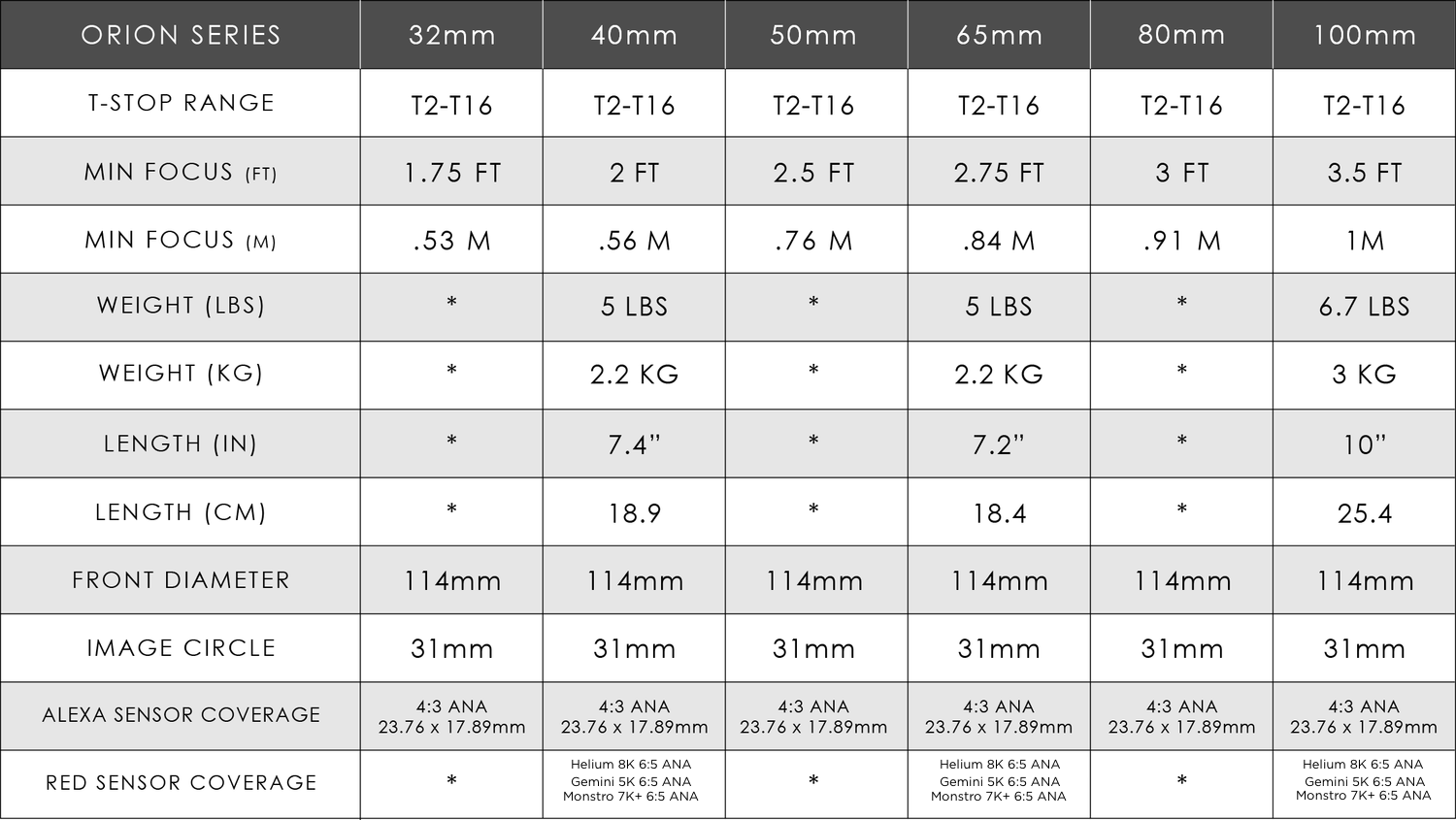 | ORION SERIES | 32mm | 40mm | 50mm | 65mm | 80mm | 100mm |
|---|---|---|---|---|---|---|
| T-STOP RANGE | T2-T16 | T2-T16 | T2-T16 | T2-T16 | T2-T16 | T2-T16 |
| MIN FOCUS (FT) | 1.75 FT | 2 FT | 2.5 FT | 2.75 FT | 3 FT | 3.5 FT |
| MIN FOCUS (M) | .53 M | .56 M | .76 M | .84 M | .91 M | 1M |
| WEIGHT (LBS) | * | 5 LBS | * | 5 LBS | * | 6.7 LBS |
| WEIGHT (KG) | * | 2.2 KG | * | 2.2 KG | * | 3 KG |
| LENGTH (IN) | * | 7.4" | * | 7.2" | * | 10" |
| LENGTH (CM) | * | 18.9 | * | 18.4 | * | 25.4 |
| FRONT DIAMETER | 114mm | 114mm | 114mm | 114mm | 114mm | 114mm |
| IMAGE CIRCLE | 31mm | 31mm | 31mm | 31mm | 31mm | 31mm |
| ALEXA SENSOR COVERAGE | 4:3 ANA 23.76 x 17.89mm | 4:3 ANA 23.76 x 17.89mm | 4:3 ANA 23.76 x 17.89mm | 4:3 ANA 23.76 x 17.89mm | 4:3 ANA 23.76 x 17.89mm | 4:3 ANA 23.76 x 17.89mm |
| RED SENSOR COVERAGE | * | Helium 8K 6:5 ANA Gemini 5K 6:5 ANA Monstro 7K+ 6:5 ANA | * | Helium 8K 6:5 ANA Gemini 5K 6:5 ANA Monstro 7K+ 6:5 ANA | * | Helium 8K 6:5 ANA Gemini 5K 6:5 ANA Monstro 7K+ 6:5 ANA |